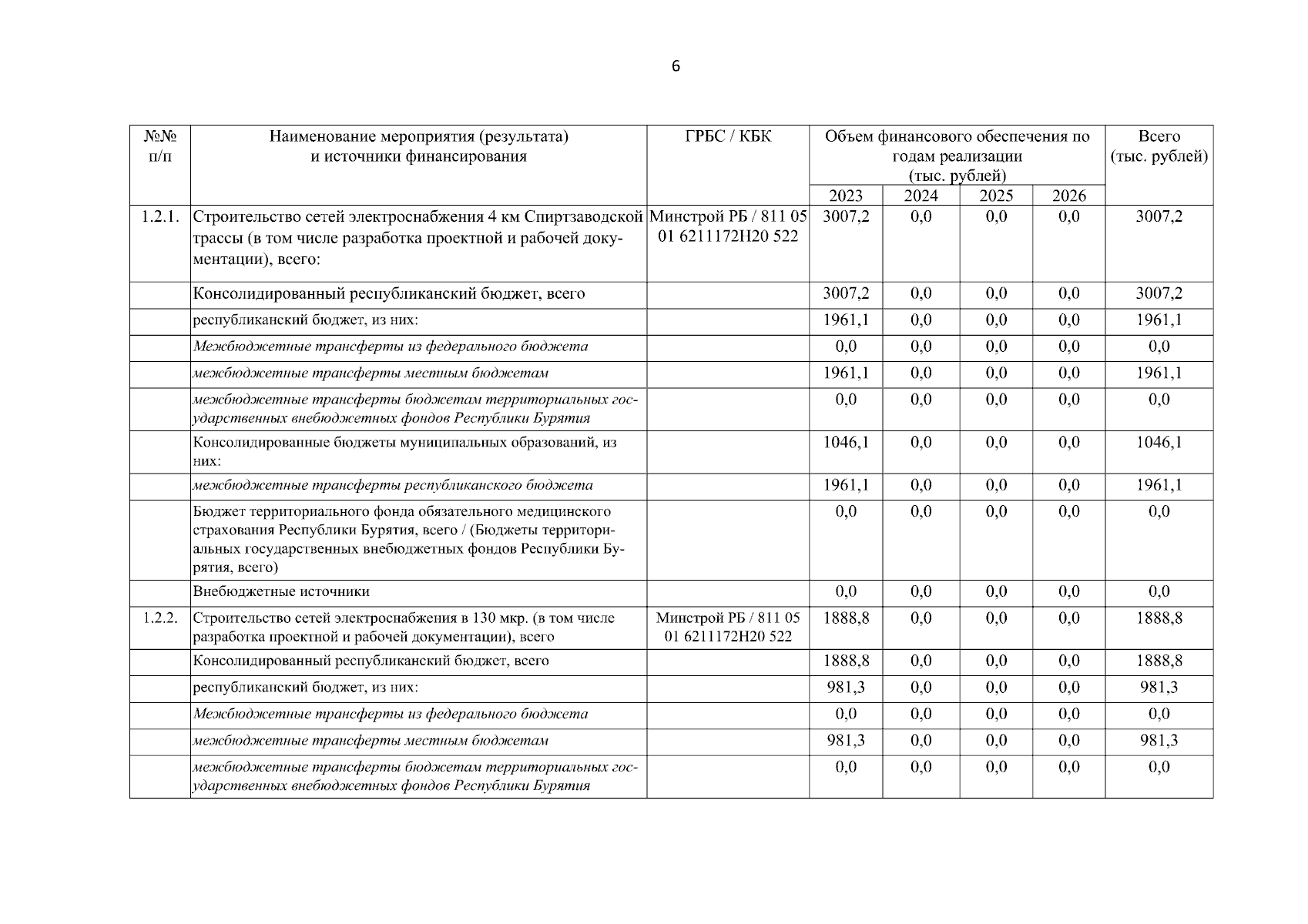 6

| №№ п/п | Наименование мероприятия (результата) и источники финансирования | ГРБС / КБК | Объем финансового обеспечения по годам реализации (тыс. рублей) 2023 | 2024 | 2025 | 2026 | Всего (тыс. рублей) |
|---|---|---|---|---|---|---|---|
| 1.2.1. | Строительство сетей электроснабжения 4 км Спиртзаводской трассы (в том числе разработка проектной и рабочей документации), всего: | Минстрой РБ / 811 05 01 6211172Н20 522 | 3007,2 | 0,0 | 0,0 | 0,0 | 3007,2 |
| | Консолидированный республиканский бюджет, всего | | 3007,2 | 0,0 | 0,0 | 0,0 | 3007,2 |
| | республиканский бюджет, из них: | | 1961,1 | 0,0 | 0,0 | 0,0 | 1961,1 |
| | Межбюджетные трансферты из федерального бюджета | | 0,0 | 0,0 | 0,0 | 0,0 | 0,0 |
| | межбюджетные трансферты местным бюджетам | | 1961,1 | 0,0 | 0,0 | 0,0 | 1961,1 |
| | межбюджетные трансферты бюджетам территориальных государственных внебюджетных фондов Республики Бурятия | | 0,0 | 0,0 | 0,0 | 0,0 | 0,0 |
| | Консолидированные бюджеты муниципальных образований, из них: | | 1046,1 | 0,0 | 0,0 | 0,0 | 1046,1 |
| | межбюджетные трансферты республиканского бюджета | | 1961,1 | 0,0 | 0,0 | 0,0 | 1961,1 |
| | Бюджет территориального фонда обязательного медицинского страхования Республики Бурятия, всего / (Бюджеты территориальных государственных внебюджетных фондов Республики Бурятия, всего) | | 0,0 | 0,0 | 0,0 | 0,0 | 0,0 |
| | Внебюджетные источники | | 0,0 | 0,0 | 0,0 | 0,0 | 0,0 |
| 1.2.2. | Строительство сетей электроснабжения в 130 мкр. (в том числе разработка проектной и рабочей документации), всего | Минстрой РБ / 811 05 01 6211172Н20 522 | 1888,8 | 0,0 | 0,0 | 0,0 | 1888,8 |
| | Консолидированный республиканский бюджет, всего | | 1888,8 | 0,0 | 0,0 | 0,0 | 1888,8 |
| | республиканский бюджет, из них: | | 981,3 | 0,0 | 0,0 | 0,0 | 981,3 |
| | Межбюджетные трансферты из федерального бюджета | | 0,0 | 0,0 | 0,0 | 0,0 | 0,0 |
| | межбюджетные трансферты местным бюджетам | | 981,3 | 0,0 | 0,0 | 0,0 | 981,3 |
| | межбюджетные трансферты бюджетам территориальных государственных внебюджетных фондов Республики Бурятия | | 0,0 | 0,0 | 0,0 | 0,0 | 0,0 |